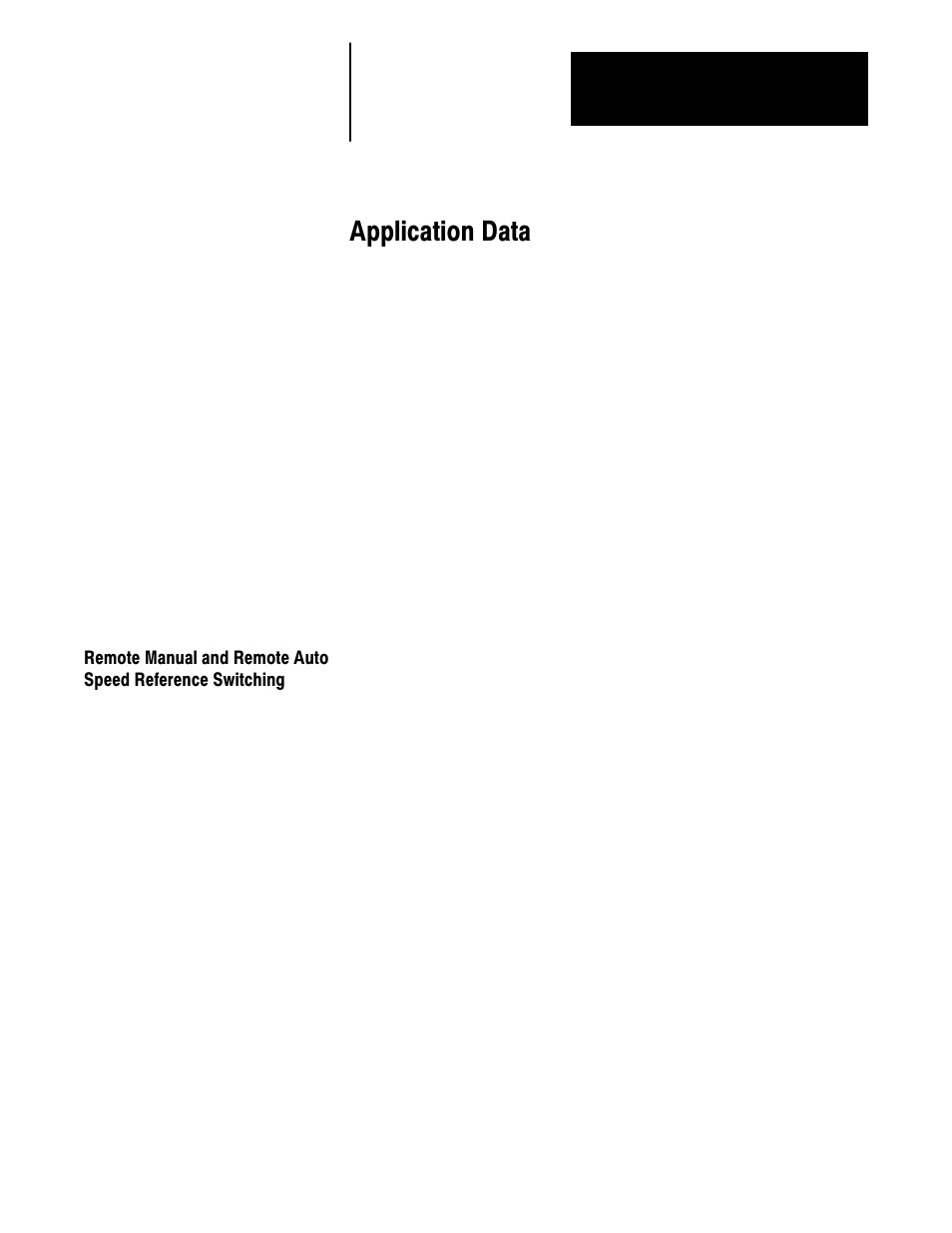 Application Data

Remote Manual and Remote Auto Speed Reference Switching